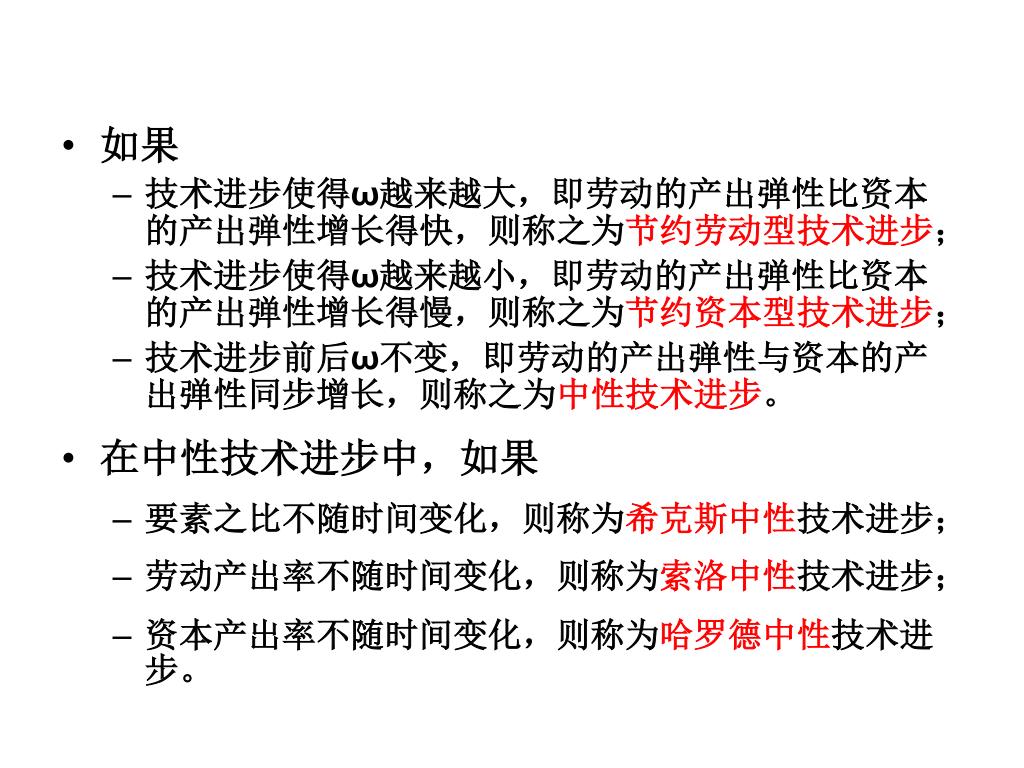 • 如果
– 技术进步使得ω越来越大，即劳动的产出弹性比资本的产出弹性增长得快，则称之为节约劳动型技术进步；
– 技术进步使得ω越来越小，即劳动的产出弹性比资本的产出弹性增长得慢，则称之为节约资本型技术进步；
– 技术进步前后ω不变，即劳动的产出弹性与资本的产出弹性同步增长，则称之为中性技术进步。

• 在中性技术进步中，如果
– 要素之比不随时间变化，则称为希克斯中性技术进步；
– 劳动产出率不随时间变化，则称为索洛中性技术进步；
– 资本产出率不随时间变化，则称为哈罗德中性技术进步。